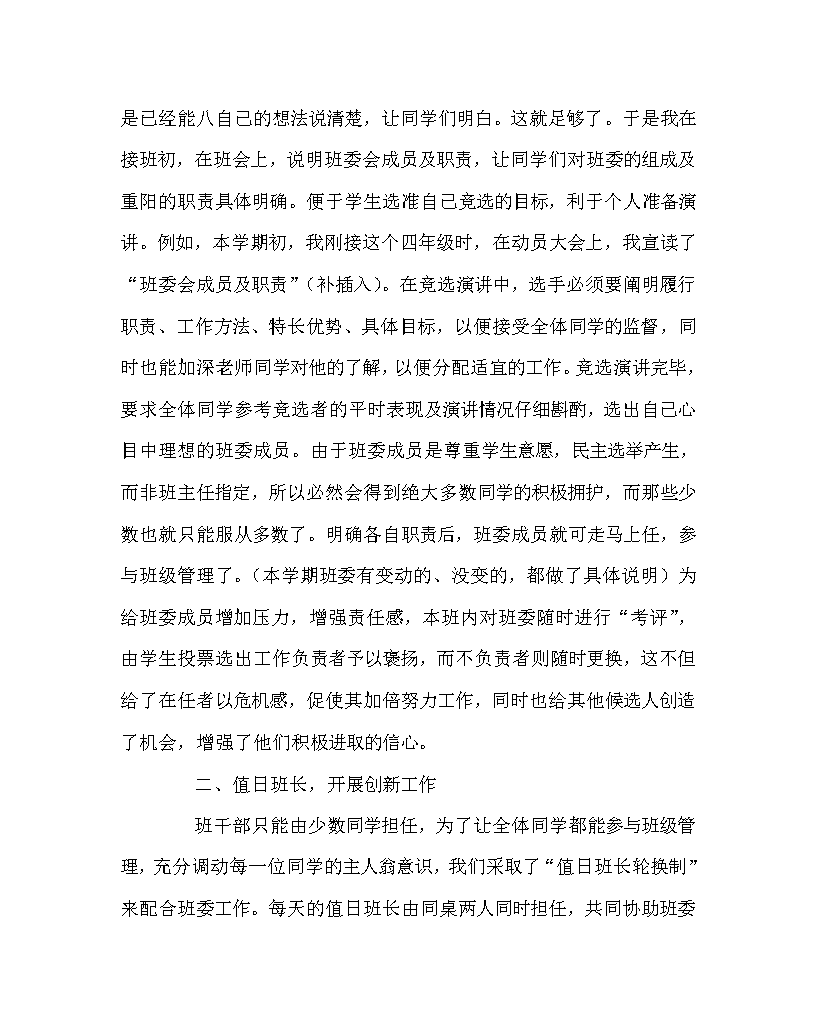 是已经能八自己的想法说清楚，让同学们明白。这就足够了。于是我在接班初，在班会上，说明班委会成员及职责，让同学们对班委的组成及重阳的职责具体明确。便于学生选准自己竞选的目标，利于个人准备演讲。例如，本学期初，我刚接这个四年级时，在动员大会上，我宣读了“班委会成员及职责”（补插入）。在竞选演讲中，选手必须要阐明履行职责、工作方法、特长优势、具体目标，以便接受全体同学的监督，同时也能加深老师同学对他的了解，以便分配适宜的工作。竞选演讲完毕，要求全体同学参考竞选者的平时表现及演讲情况仔细斟酌，选出自己心目中理想的班委成员。由于班委成员是尊重学生意愿，民主选举产生，而非班主任指定，所以必然会得到绝大多数同学的积极拥护，而那些少数也就只能服从多数了。明确各自职责后，班委成员就可走马上任，参与班级管理了。（本学期班委有变动的、没变的，都做了具体说明）为给班委成员增加压力，增强责任感，本班内对班委随时进行“考评”，由学生投票选出工作负责者予以褒扬，而不负责者则随时更换，这不但给了在任者以危机感，促使其加倍努力工作，同时也给其他候选人创造了机会，增强了他们积极进取的信心。

二、值日班长，开展创新工作

班干部只能由少数同学担任，为了让全体同学都能参与班级管理，充分调动每一位同学的主人翁意识，我们采取了“值日班长轮换制”来配合班委工作。每天的值日班长由同桌两人同时担任，共同协助班委